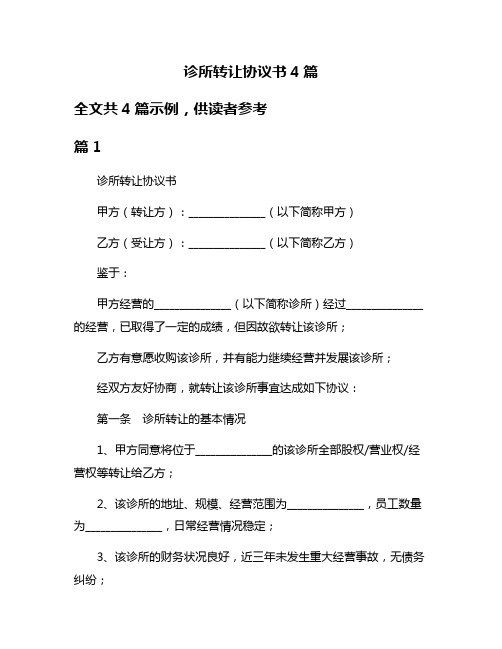 诊所转让协议书 4 篇

全文共 4 篇示例，供读者参考

篇 1

诊所转让协议书

甲方（转让方）：______________（以下简称甲方）

乙方（受让方）：______________（以下简称乙方）

鉴于：

甲方经营的______________（以下简称诊所）经过______________的经营，已取得了一定的成绩，但因故欲转让该诊所；

乙方有意愿收购该诊所，并有能力继续经营并发展该诊所；

经双方友好协商，就转让该诊所事宜达成如下协议：

第一条　诊所转让的基本情况

1、甲方同意将位于______________的该诊所全部股权/营业权/经营权等转让给乙方；

2、该诊所的地址、规模、经营范围为______________，员工数量为______________，日常经营情况稳定；

3、该诊所的财务状况良好，近三年未发生重大经营事故，无债务纠纷；